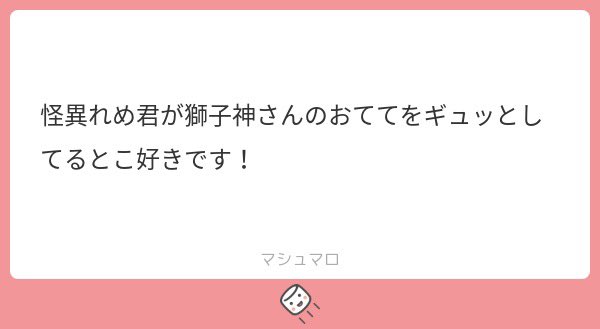 怪異れめ君が獅子神さんのおててをギュッとしてるとこ好きです！

マシュマロ